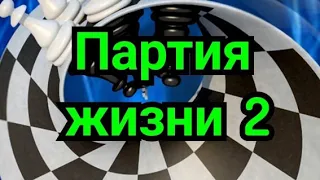 Партия жизни 2